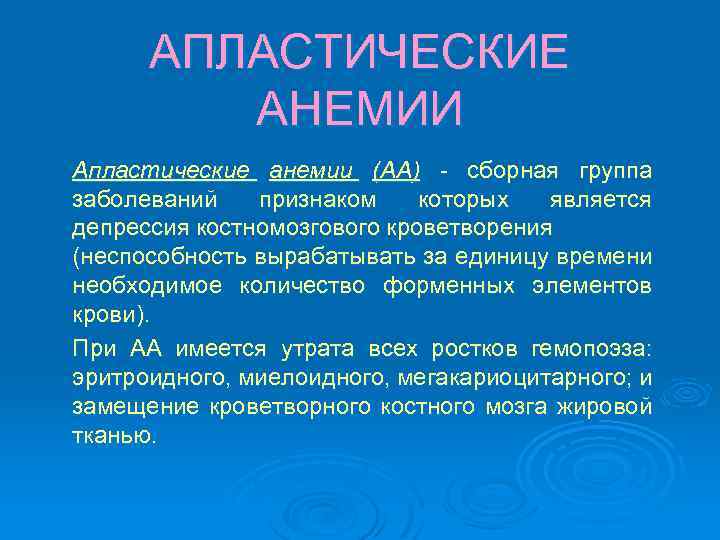 АПЛАСТИЧЕСКИЕ АНЕМИИ

Апластические анемии (АА) - сборная группа заболеваний признаком которых является депрессия костномозгового кроветворения (неспособность вырабатывать за единицу времени необходимое количество форменных элементов крови).

При АА имеется утрата всех ростков гемопоэза: эритроидного, миелоидного, мегакариоцитарного; и замещение кроветворного костного мозга жировой тканью.